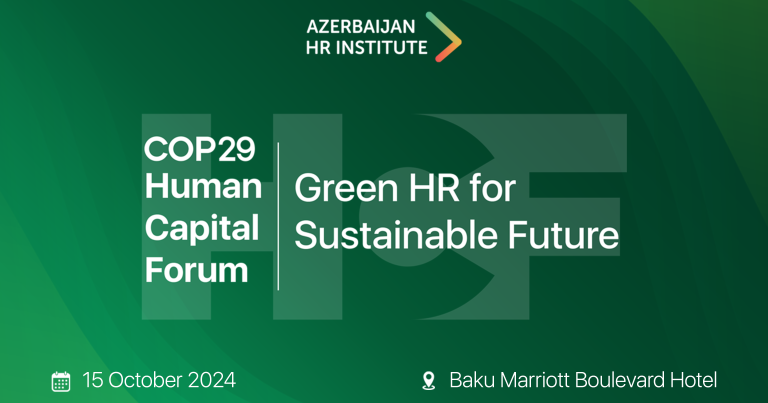 AZERBAIJAN
HR INSTITUTE

HCF

COP29
Human
Capital
Forum

Green HR for
Sustainable Future

15 October 2024

Baku Marriott Boulevard Hotel